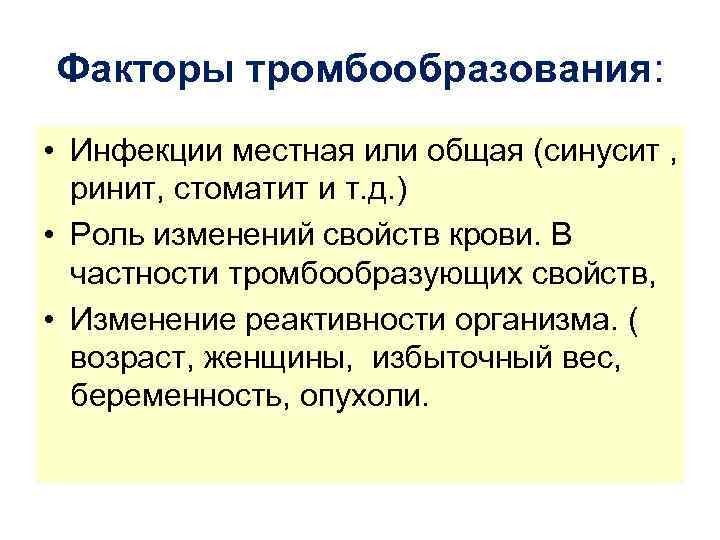 Факторы тромбообразования:

• Инфекции местная или общая (синусит , ринит, стоматит и т.д.)
• Роль изменений свойств крови. В частности тромбообразующих свойств,
• Изменение реактивности организма. ( возраст, женщины, избыточный вес, беременность, опухоли.